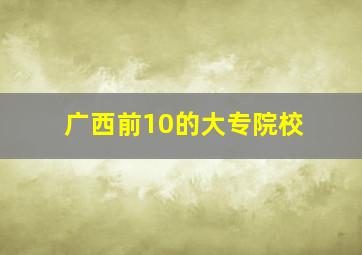 广西前10的大专院校